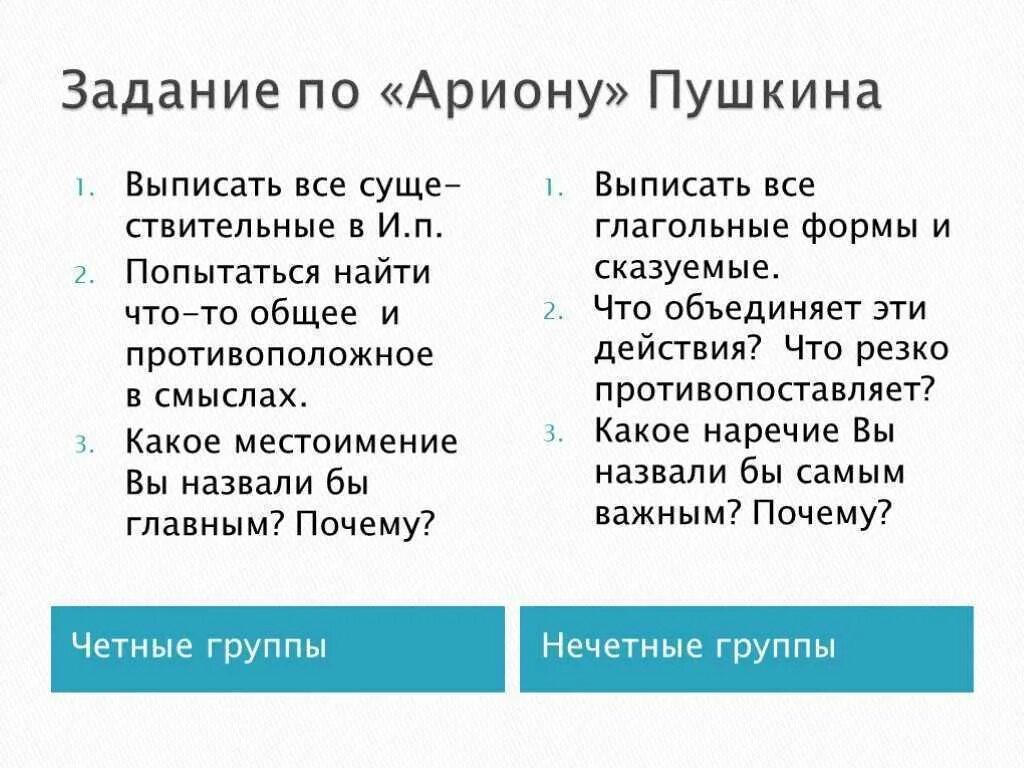 Задание по «Ариону» Пушкина

1. Выписать все существительные в И.п.
2. Попытаться найти что-то общее и противоположное в смыслах.
3. Какое местоимение Вы назвали бы главным? Почему?

Четные группы

1. Выписать все глагольные формы и сказуемые.
2. Что объединяет эти действия? Что резко противопоставляет?
3. Какое наречие Вы назвали бы самым важным? Почему?

Нечетные группы